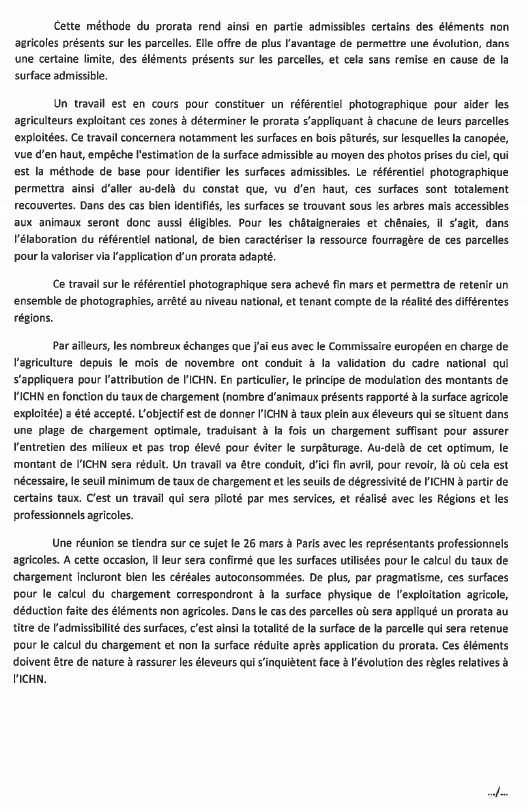 Cette méthode du prorata rend ainsi en partie admissibles certains des éléments non agricoles présents sur les parcelles. Elle offre de plus l'avantage de permettre une évolution, dans une certaine limite, des éléments présents sur les parcelles, et cela sans remise en cause de la surface admissible.

Un travail est en cours pour constituer un référentiel photographique pour aider les agriculteurs exploitant ces zones à déterminer le prorata s'appliquant à chacune de leurs parcelles exploitées. Ce travail concernera notamment les surfaces en bois pâturés, sur lesquelles la canopée, vue d'en haut, empêche l'estimation de la surface admissible au moyen des photos prises du ciel, qui est la méthode de base pour identifier les surfaces admissibles. Le référentiel photographique permettra ainsi d'aller au-delà du constat que, vu d'en haut, ces surfaces sont totalement recouvertes. Dans des cas bien identifiés, les surfaces se trouvant sous les arbres mais accessibles aux animaux seront donc aussi éligibles. Pour les châtaigneraies et chênaies, il s'agit, dans l'élaboration du référentiel national, de bien caractériser la ressource fourragère de ces parcelles pour la valoriser via l'application d'un prorata adapté.

Ce travail sur le référentiel photographique sera achevé fin mars et permettra de retenir un ensemble de photographies, arrêté au niveau national, et tenant compte de la réalité des différentes régions.

Par ailleurs, les nombreux échanges que j'ai eus avec le Commissaire européen en charge de l'agriculture depuis le mois de novembre ont conduit à la validation du cadre national qui s'appliquera pour l'attribution de l'ICHN. En particulier, le principe de modulation des montants de l'ICHN en fonction du taux de chargement (nombre d'animaux présents rapporté à la surface agricole exploitée) a été accepté. L'objectif est de donner l'ICHN à taux plein aux éleveurs qui se situent dans une plage de chargement optimale, traduisant à la fois un chargement suffisant pour assurer l'entretien des milieux et pas trop élevé pour éviter le surpâturage. Au-delà de cet optimum, le montant de l'ICHN sera réduit. Un travail va être conduit, d'ici fin avril, pour revoir, là où cela est nécessaire, le seuil minimum de taux de chargement et les seuils de dégressivité de l'ICHN à partir de certains taux. C'est un travail qui sera piloté par mes services, et réalisé avec les Régions et les professionnels agricoles.

Une réunion se tiendra sur ce sujet le 26 mars à Paris avec les représentants professionnels agricoles. A cette occasion, il leur sera confirmé que les surfaces utilisées pour le calcul du taux de chargement incluront bien les céréales autoconsommées. De plus, par pragmatisme, ces surfaces pour le calcul du chargement correspondront à la surface physique de l'exploitation agricole, déduction faite des éléments non agricoles. Dans le cas des parcelles où sera appliqué un prorata au titre de l'admissibilité des surfaces, c'est ainsi la totalité de la surface de la parcelle qui sera retenue pour le calcul du chargement et non la surface réduite après application du prorata. Ces éléments doivent être de nature à rassurer les éleveurs qui s'inquiètent face à l'évolution des règles relatives à l'ICHN.

.../...